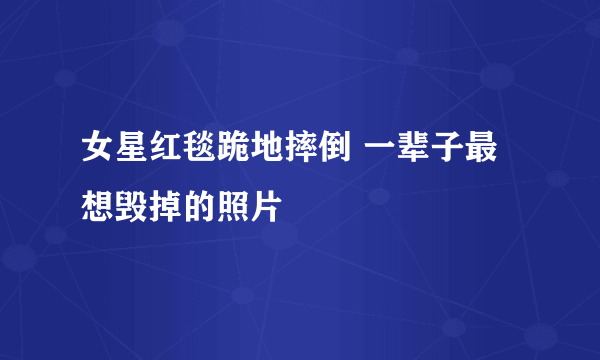 女星红毯跪地摔倒 一辈子最想毁掉的照片